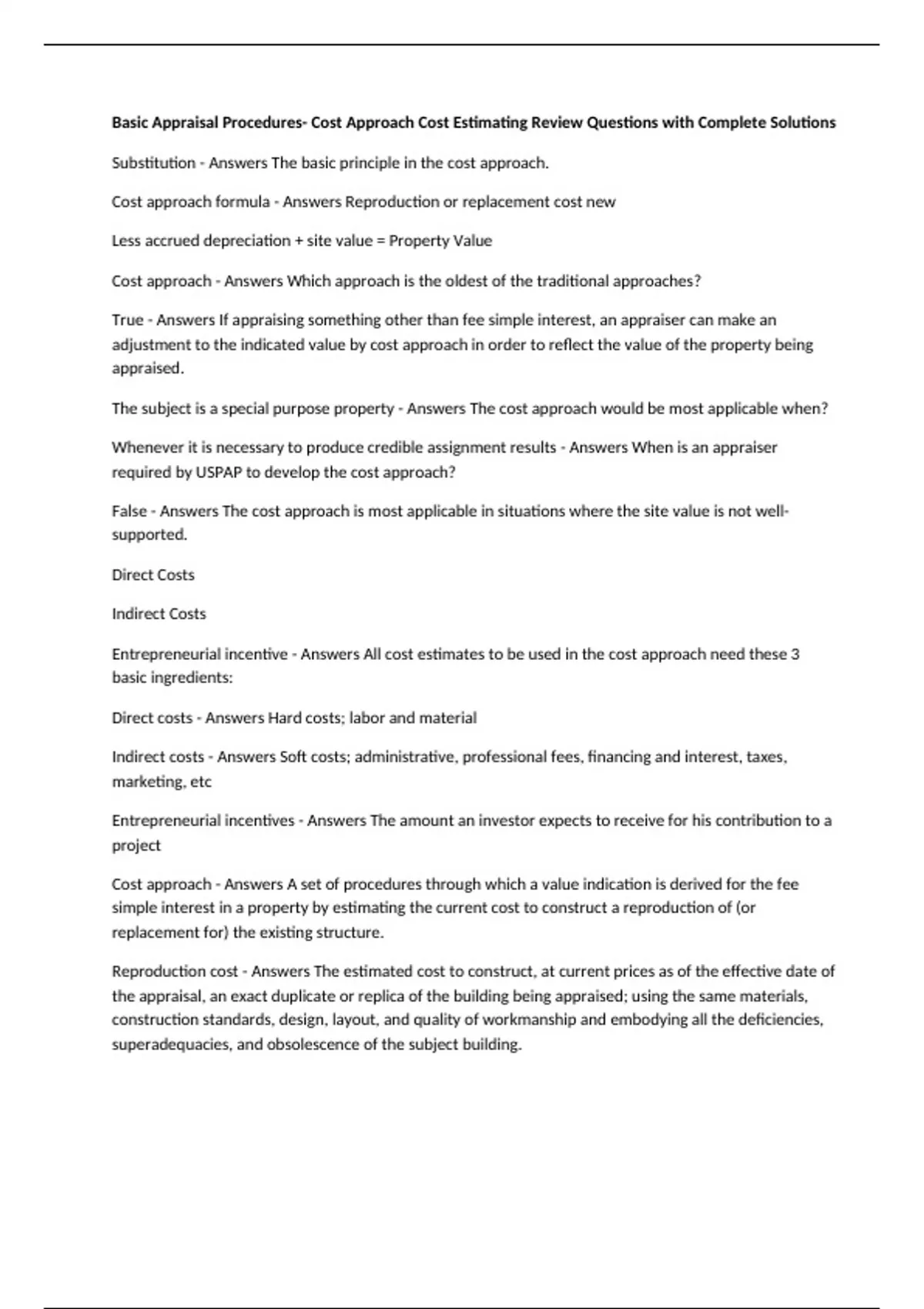 Basic Appraisal Procedures- Cost Approach Cost Estimating Review Questions with Complete Solutions

Substitution - Answers The basic principle in the cost approach.

Cost approach formula - Answers Reproduction or replacement cost new

Less accrued depreciation + site value = Property Value

Cost approach - Answers Which approach is the oldest of the traditional approaches?

True - Answers If appraising something other than fee simple interest, an appraiser can make an adjustment to the indicated value by cost approach in order to reflect the value of the property being appraised.

The subject is a special purpose property - Answers The cost approach would be most applicable when?

Whenever it is necessary to produce credible assignment results - Answers When is an appraiser required by USPAP to develop the cost approach?

False - Answers The cost approach is most applicable in situations where the site value is not well-supported.

Direct Costs

Indirect Costs

Entrepreneurial incentive - Answers All cost estimates to be used in the cost approach need these 3 basic ingredients:

Direct costs - Answers Hard costs; labor and material

Indirect costs - Answers Soft costs; administrative, professional fees, financing and interest, taxes, marketing, etc

Entrepreneurial incentives - Answers The amount an investor expects to receive for his contribution to a project

Cost approach - Answers A set of procedures through which a value indication is derived for the fee simple interest in a property by estimating the current cost to construct a reproduction of (or replacement for) the existing structure.

Reproduction cost - Answers The estimated cost to construct, at current prices as of the effective date of the appraisal, an exact duplicate or replica of the building being appraised; using the same materials, construction standards, design, layout, and quality of workmanship and embodying all the deficiencies, superadequacies, and obsolescence of the subject building.